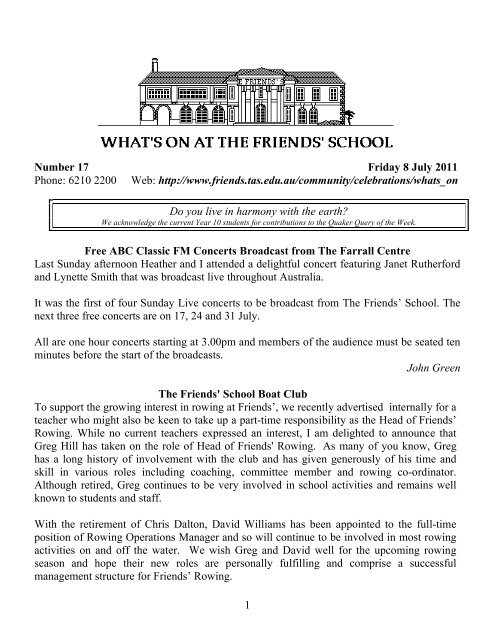 FRIENDS'

WHAT'S ON AT THE FRIENDS' SCHOOL

Number 17 Friday 8 July 2011
Phone: 6210 2200 Web: http://www.friends.tas.edu.au/community/celebrations/whats_on

Do you live in harmony with the earth?
We acknowledge the current Year 10 students for contributions to the Quaker Query of the Week.

Free ABC Classic FM Concerts Broadcast from The Farrall Centre
Last Sunday afternoon Heather and I attended a delightful concert featuring Janet Rutherford and Lynette Smith that was broadcast live throughout Australia.

It was the first of four Sunday Live concerts to be broadcast from The Friends' School. The next three free concerts are on 17, 24 and 31 July.

All are one hour concerts starting at 3.00pm and members of the audience must be seated ten minutes before the start of the broadcasts.
John Green

The Friends' School Boat Club
To support the growing interest in rowing at Friends', we recently advertised internally for a teacher who might also be keen to take up a part-time responsibility as the Head of Friends' Rowing. While no current teachers expressed an interest, I am delighted to announce that Greg Hill has taken on the role of Head of Friends' Rowing. As many of you know, Greg has a long history of involvement with the club and has given generously of his time and skill in various roles including coaching, committee member and rowing co-ordinator. Although retired, Greg continues to be very involved in school activities and remains well known to students and staff.

With the retirement of Chris Dalton, David Williams has been appointed to the full-time position of Rowing Operations Manager and so will continue to be involved in most rowing activities on and off the water. We wish Greg and David well for the upcoming rowing season and hope their new roles are personally fulfilling and comprise a successful management structure for Friends' Rowing.

1